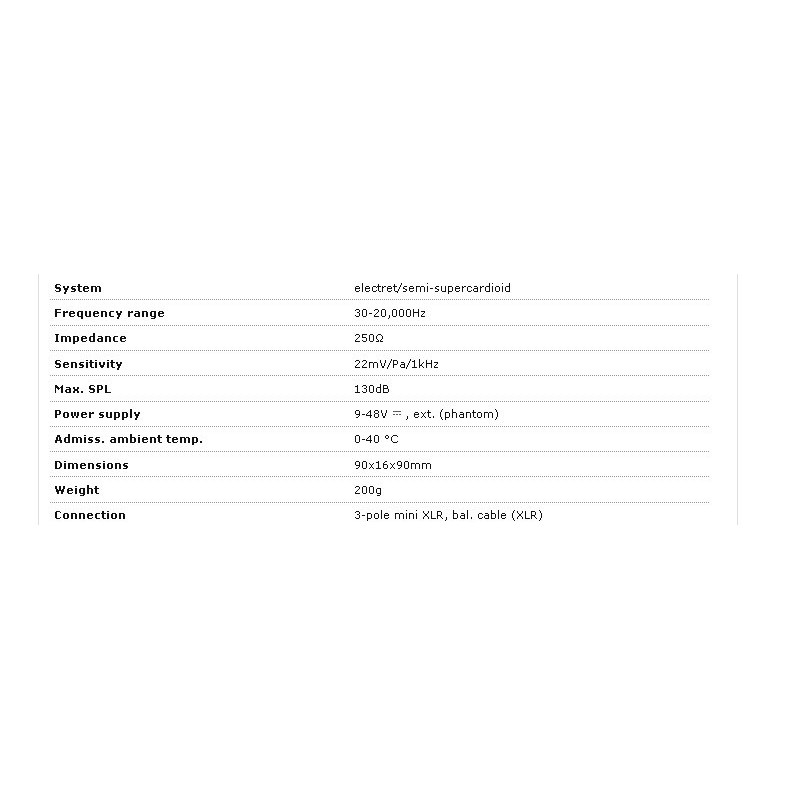 | System | electret/semi-supercardioid |
|---|---|
| Frequency range | 30-20,000Hz |
| Impedance | 250Ω |
| Sensitivity | 22mV/Pa/1kHz |
| Max. SPL | 130dB |
| Power supply | 9-48V ⎓ , ext. (phantom) |
| Admiss. ambient temp. | 0-40 °C |
| Dimensions | 90x16x90mm |
| Weight | 200g |
| Connection | 3-pole mini XLR, bal. cable (XLR) |